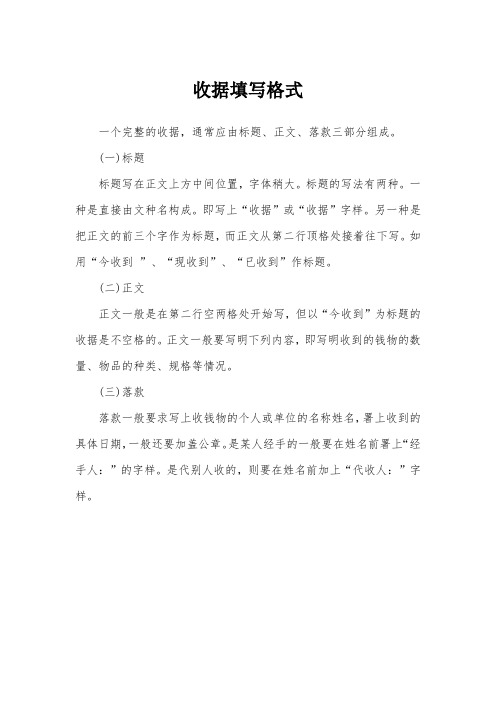 收据填写格式

一个完整的收据，通常应由标题、正文、落款三部分组成。

(一)标题

标题写在正文上方中间位置，字体稍大。标题的写法有两种。一种是直接由文种名构成。即写上“收据”或“收据”字样。另一种是把正文的前三个字作为标题，而正文从第二行顶格处接着往下写。如用“今收到 ”、“现收到”、“已收到”作标题。

(二)正文

正文一般是在第二行空两格处开始写，但以“今收到”为标题的收据是不空格的。正文一般要写明下列内容，即写明收到的钱物的数量、物品的种类、规格等情况。

(三)落款

落款一般要求写上收钱物的个人或单位的名称姓名，署上收到的具体日期，一般还要加盖公章。是某人经手的一般要在姓名前署上“经手人：”的字样。是代别人收的，则要在姓名前加上“代收人：”字样。